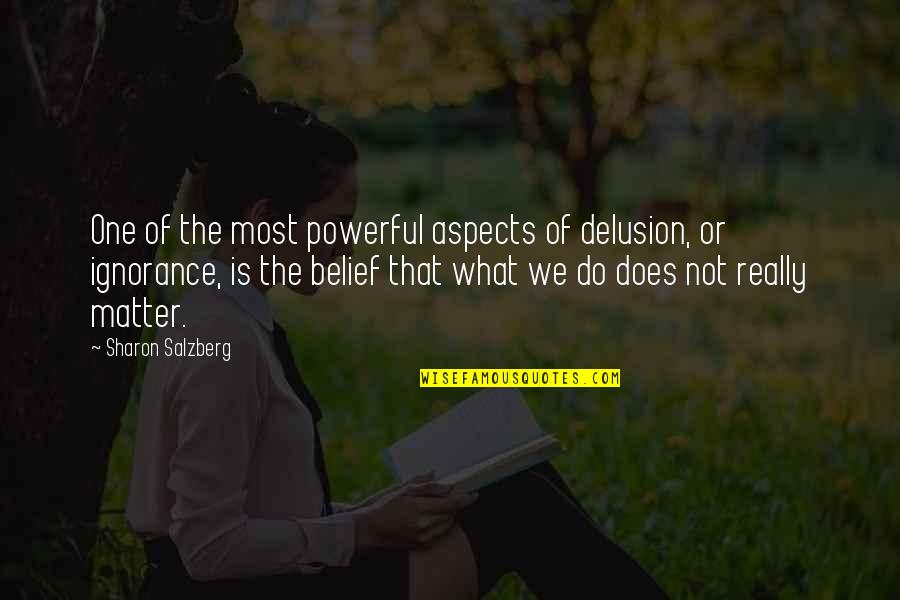 One of the most powerful aspects of delusion, or ignorance, is the belief that what we do does not really matter.

~ Sharon Salzberg

WISEFAMOUSQUOTES.COM